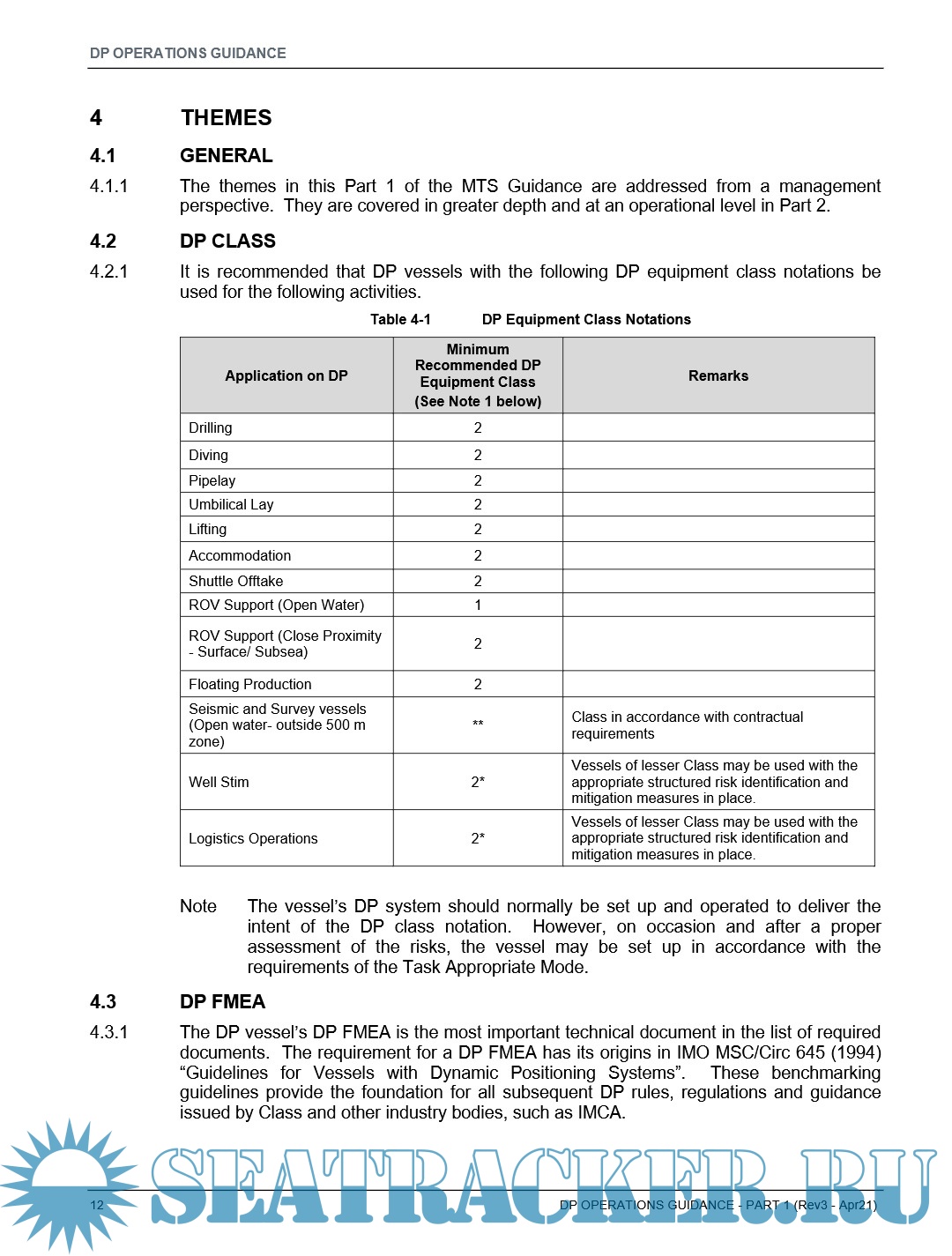 DP OPERATIONS GUIDANCE

4 THEMES

4.1 GENERAL

4.1.1 The themes in this Part 1 of the MTS Guidance are addressed from a management perspective. They are covered in greater depth and at an operational level in Part 2.

4.2 DP CLASS

4.2.1 It is recommended that DP vessels with the following DP equipment class notations be used for the following activities.

Table 4-1 DP Equipment Class Notations

| Application on DP | Minimum Recommended DP Equipment Class (See Note 1 below) | Remarks |
|---|---|---|
| Drilling | 2 | |
| Diving | 2 | |
| Pipelay | 2 | |
| Umbilical Lay | 2 | |
| Lifting | 2 | |
| Accommodation | 2 | |
| Shuttle Offtake | 2 | |
| ROV Support (Open Water) | 1 | |
| ROV Support (Close Proximity - Surface/ Subsea) | 2 | |
| Floating Production | 2 | |
| Seismic and Survey vessels (Open water- outside 500 m zone) | ** | Class in accordance with contractual requirements |
| Well Stim | 2* | Vessels of lesser Class may be used with the appropriate structured risk identification and mitigation measures in place. |
| Logistics Operations | 2* | Vessels of lesser Class may be used with the appropriate structured risk identification and mitigation measures in place. |

Note The vessel's DP system should normally be set up and operated to deliver the intent of the DP class notation. However, on occasion and after a proper assessment of the risks, the vessel may be set up in accordance with the requirements of the Task Appropriate Mode.

4.3 DP FMEA

4.3.1 The DP vessel's DP FMEA is the most important technical document in the list of required documents. The requirement for a DP FMEA has its origins in IMO MSC/Circ 645 (1994) "Guidelines for Vessels with Dynamic Positioning Systems". These benchmarking guidelines provide the foundation for all subsequent DP rules, regulations and guidance issued by Class and other industry bodies, such as IMCA.

SEATRACKER.RU

12 DP OPERATIONS GUIDANCE - PART 1 (Rev3 - Apr21)